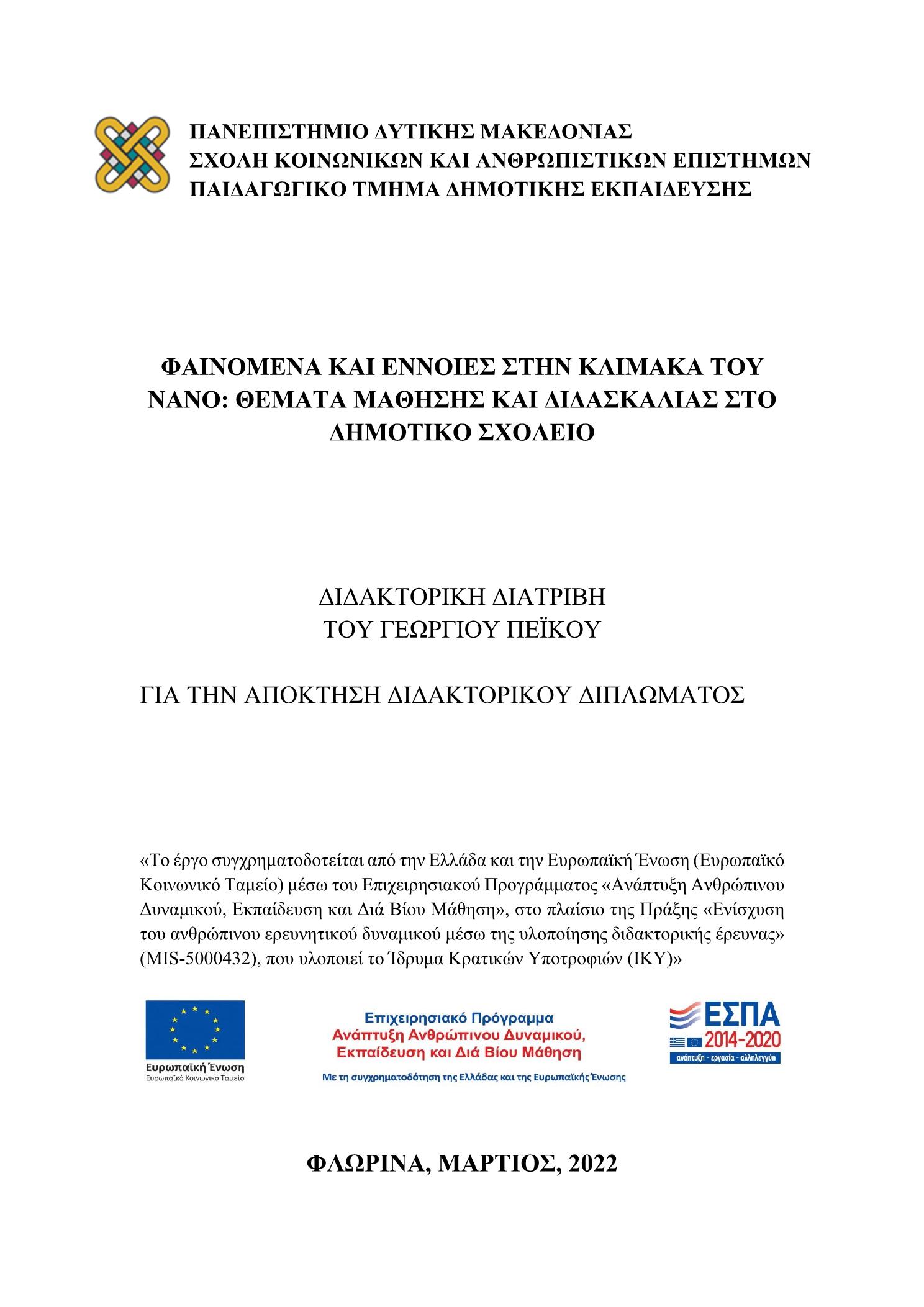 ΠΑΝΕΠΙΣΤΗΜΙΟ ΔΥΤΙΚΗΣ ΜΑΚΕΔΟΝΙΑΣ
ΣΧΟΛΗ ΚΟΙΝΩΝΙΚΩΝ ΚΑΙ ΑΝΘΡΩΠΙΣΤΙΚΩΝ ΕΠΙΣΤΗΜΩΝ
ΠΑΙΔΑΓΩΓΙΚΟ ΤΜΗΜΑ ΔΗΜΟΤΙΚΗΣ ΕΚΠΑΙΔΕΥΣΗΣ

ΦΑΙΝΟΜΕΝΑ ΚΑΙ ΕΝΝΟΙΕΣ ΣΤΗΝ ΚΛΙΜΑΚΑ ΤΟΥ ΝΑΝΟ: ΘΕΜΑΤΑ ΜΑΘΗΣΗΣ ΚΑΙ ΔΙΔΑΣΚΑΛΙΑΣ ΣΤΟ ΔΗΜΟΤΙΚΟ ΣΧΟΛΕΙΟ

ΔΙΔΑΚΤΟΡΙΚΗ ΔΙΑΤΡΙΒΗ
ΤΟΥ ΓΕΩΡΓΙΟΥ ΠΕΪΚΟΥ

ΓΙΑ ΤΗΝ ΑΠΟΚΤΗΣΗ ΔΙΔΑΚΤΟΡΙΚΟΥ ΔΙΠΛΩΜΑΤΟΣ

«Το έργο συγχρηματοδοτείται από την Ελλάδα και την Ευρωπαϊκή Ένωση (Ευρωπαϊκό Κοινωνικό Ταμείο) μέσω του Επιχειρησιακού Προγράμματος «Ανάπτυξη Ανθρώπινου Δυναμικού, Εκπαίδευση και Διά Βίου Μάθηση», στο πλαίσιο της Πράξης «Ενίσχυση του ανθρώπινου ερευνητικού δυναμικού μέσω της υλοποίησης διδακτορικής έρευνας» (MIS-5000432), που υλοποιεί το Ίδρυμα Κρατικών Υποτροφιών (ΙΚΥ)»

Ευρωπαϊκή Ένωση
Ευρωπαϊκό Κοινωνικό Ταμείο

Επιχειρησιακό Πρόγραμμα
Ανάπτυξη Ανθρώπινου Δυναμικού, Εκπαίδευση και Διά Βίου Μάθηση
Με τη συγχρηματοδότηση της Ελλάδας και της Ευρωπαϊκής Ένωσης

ΕΣΠΑ
2014-2020
ανάπτυξη - εργασία - αλληλεγγύη

ΦΛΩΡΙΝΑ, ΜΑΡΤΙΟΣ, 2022